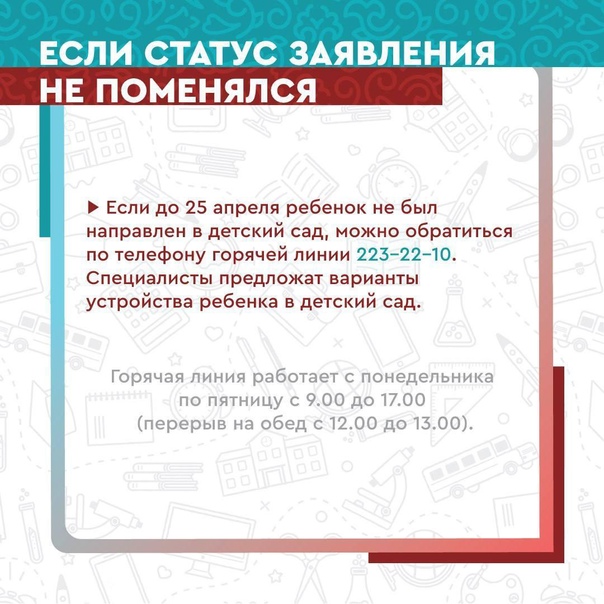 ЕСЛИ СТАТУС ЗАЯВЛЕНИЯ НЕ ПОМЕНЯЛСЯ

▶ Если до 25 апреля ребенок не был направлен в детский сад, можно обратиться по телефону горячей линии 223-22-10. Специалисты предложат варианты устройства ребенка в детский сад.

Горячая линия работает с понедельника по пятницу с 9.00 до 17.00 (перерыв на обед с 12.00 до 13.00).